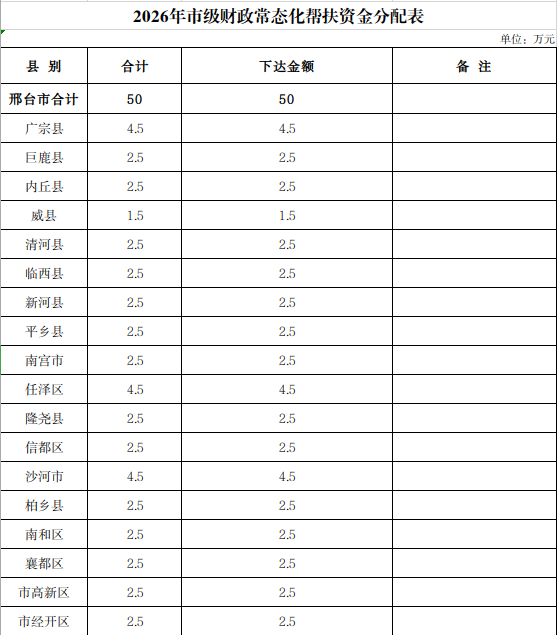 2026年市级财政常态化帮扶资金分配表

单位：万元

| 县 别 | 合计 | 下达金额 | 备 注 |
|---|---|---|---|
| 邢台市合计 | 50 | 50 | |
| 广宗县 | 4.5 | 4.5 | |
| 巨鹿县 | 2.5 | 2.5 | |
| 内丘县 | 2.5 | 2.5 | |
| 威县 | 1.5 | 1.5 | |
| 清河县 | 2.5 | 2.5 | |
| 临西县 | 2.5 | 2.5 | |
| 新河县 | 2.5 | 2.5 | |
| 平乡县 | 2.5 | 2.5 | |
| 南宫市 | 2.5 | 2.5 | |
| 任泽区 | 4.5 | 4.5 | |
| 隆尧县 | 2.5 | 2.5 | |
| 信都区 | 2.5 | 2.5 | |
| 沙河市 | 4.5 | 4.5 | |
| 柏乡县 | 2.5 | 2.5 | |
| 南和区 | 2.5 | 2.5 | |
| 襄都区 | 2.5 | 2.5 | |
| 市高新区 | 2.5 | 2.5 | |
| 市经开区 | 2.5 | 2.5 | |